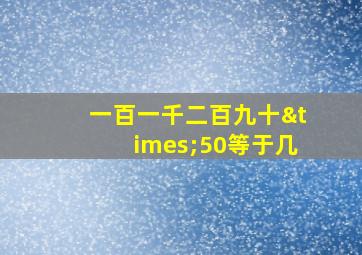 一百一千二百九十&times;50等于几